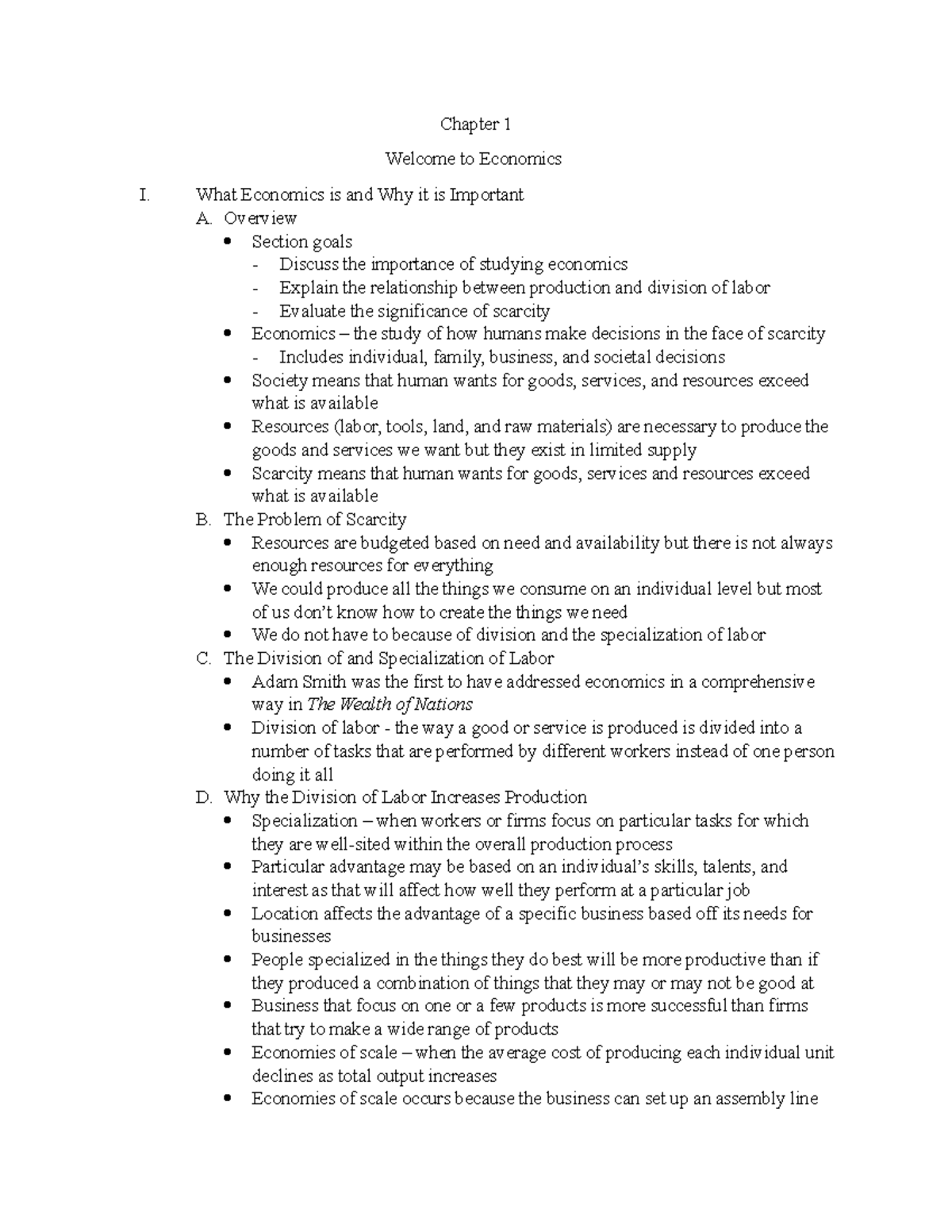 Chapter 1

Welcome to Economics

I. What Economics is and Why it is Important

A. Overview

• Section goals

- Discuss the importance of studying economics
- Explain the relationship between production and division of labor
- Evaluate the significance of scarcity

• Economics – the study of how humans make decisions in the face of scarcity

- Includes individual, family, business, and societal decisions

• Society means that human wants for goods, services, and resources exceed what is available
• Resources (labor, tools, land, and raw materials) are necessary to produce the goods and services we want but they exist in limited supply
• Scarcity means that human wants for goods, services and resources exceed what is available

B. The Problem of Scarcity

• Resources are budgeted based on need and availability but there is not always enough resources for everything
• We could produce all the things we consume on an individual level but most of us don't know how to create the things we need
• We do not have to because of division and the specialization of labor

C. The Division of and Specialization of Labor

• Adam Smith was the first to have addressed economics in a comprehensive way in The Wealth of Nations
• Division of labor - the way a good or service is produced is divided into a number of tasks that are performed by different workers instead of one person doing it all

D. Why the Division of Labor Increases Production

• Specialization – when workers or firms focus on particular tasks for which they are well-sited within the overall production process
• Particular advantage may be based on an individual's skills, talents, and interest as that will affect how well they perform at a particular job
• Location affects the advantage of a specific business based off its needs for businesses
• People specialized in the things they do best will be more productive than if they produced a combination of things that they may or may not be good at
• Business that focus on one or a few products is more successful than firms that try to make a wide range of products
• Economies of scale – when the average cost of producing each individual unit declines as total output increases
• Economies of scale occurs because the business can set up an assembly line